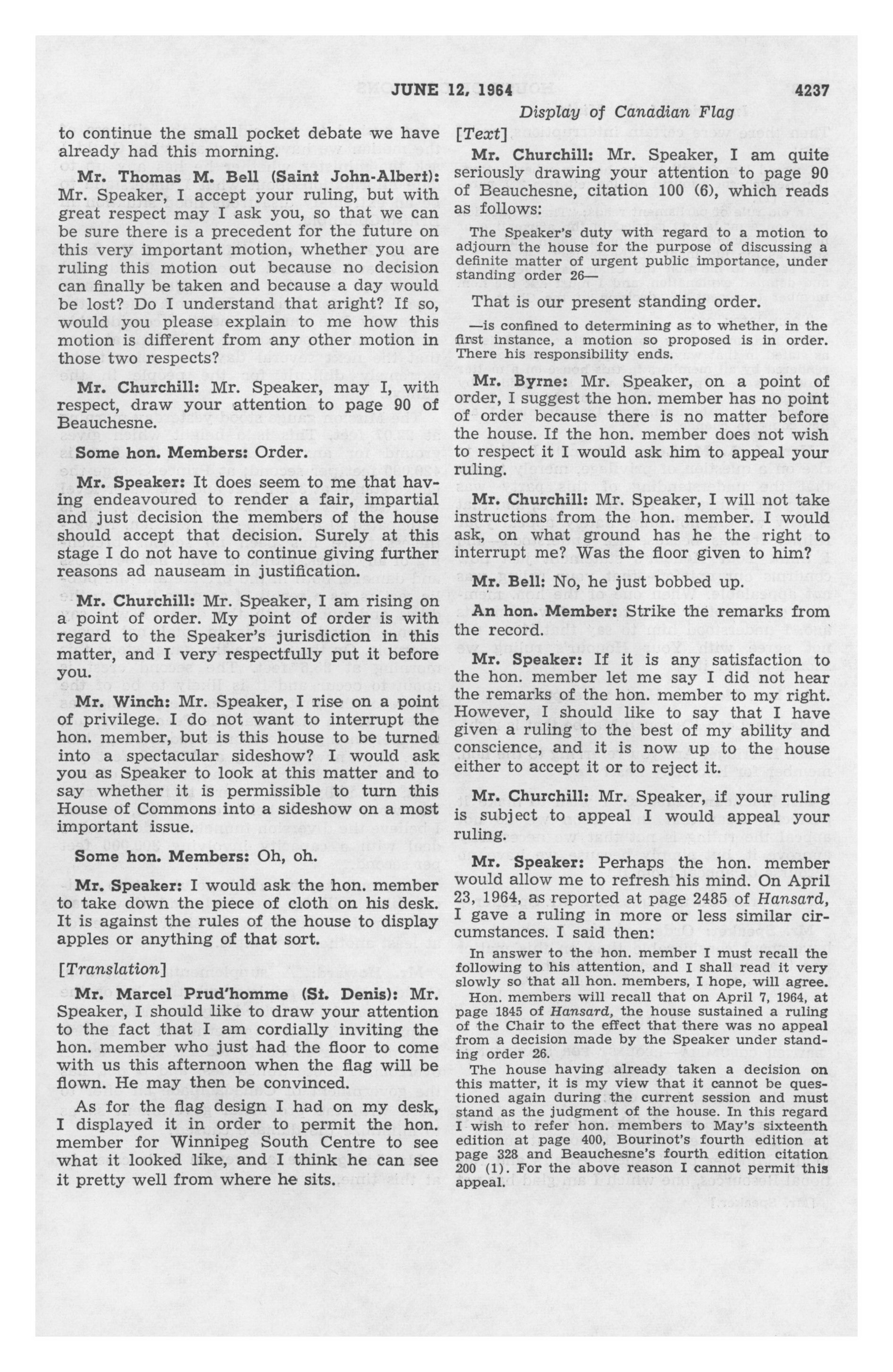 JUNE 12, 1964 4237

Display of Canadian Flag

to continue the small pocket debate we have already had this morning.

Mr. Thomas M. Bell (Saint John-Albert): Mr. Speaker, I accept your ruling, but with great respect may I ask you, so that we can be sure there is a precedent for the future on this very important motion, whether you are ruling this motion out because no decision can finally be taken and because a day would be lost? Do I understand that aright? If so, would you please explain to me how this motion is different from any other motion in those two respects?

Mr. Churchill: Mr. Speaker, may I, with respect, draw your attention to page 90 of Beauchesne.

Some hon. Members: Order.

Mr. Speaker: It does seem to me that having endeavoured to render a fair, impartial and just decision the members of the house should accept that decision. Surely at this stage I do not have to continue giving further reasons ad nauseam in justification.

Mr. Churchill: Mr. Speaker, I am rising on a point of order. My point of order is with regard to the Speaker's jurisdiction in this matter, and I very respectfully put it before you.

Mr. Winch: Mr. Speaker, I rise on a point of privilege. I do not want to interrupt the hon. member, but is this house to be turned into a spectacular sideshow? I would ask you as Speaker to look at this matter and to say whether it is permissible to turn this House of Commons into a sideshow on a most important issue.

Some hon. Members: Oh, oh.

Mr. Speaker: I would ask the hon. member to take down the piece of cloth on his desk. It is against the rules of the house to display apples or anything of that sort.

[Translation]

Mr. Marcel Prud'homme (St. Denis): Mr. Speaker, I should like to draw your attention to the fact that I am cordially inviting the hon. member who just had the floor to come with us this afternoon when the flag will be flown. He may then be convinced.

As for the flag design I had on my desk, I displayed it in order to permit the hon. member for Winnipeg South Centre to see what it looked like, and I think he can see it pretty well from where he sits.

[Text]

Mr. Churchill: Mr. Speaker, I am quite seriously drawing your attention to page 90 of Beauchesne, citation 100 (6), which reads as follows:

The Speaker's duty with regard to a motion to adjourn the house for the purpose of discussing a definite matter of urgent public importance, under standing order 26—

That is our present standing order.

—is confined to determining as to whether, in the first instance, a motion so proposed is in order. There his responsibility ends.

Mr. Byrne: Mr. Speaker, on a point of order, I suggest the hon. member has no point of order because there is no matter before the house. If the hon. member does not wish to respect it I would ask him to appeal your ruling.

Mr. Churchill: Mr. Speaker, I will not take instructions from the hon. member. I would ask, on what ground has he the right to interrupt me? Was the floor given to him?

Mr. Bell: No, he just bobbed up.

An hon. Member: Strike the remarks from the record.

Mr. Speaker: If it is any satisfaction to the hon. member let me say I did not hear the remarks of the hon. member to my right. However, I should like to say that I have given a ruling to the best of my ability and conscience, and it is now up to the house either to accept it or to reject it.

Mr. Churchill: Mr. Speaker, if your ruling is subject to appeal I would appeal your ruling.

Mr. Speaker: Perhaps the hon. member would allow me to refresh his mind. On April 23, 1964, as reported at page 2485 of Hansard, I gave a ruling in more or less similar circumstances. I said then:

In answer to the hon. member I must recall the following to his attention, and I shall read it very slowly so that all hon. members, I hope, will agree.

Hon. members will recall that on April 7, 1964, at page 1845 of Hansard, the house sustained a ruling of the Chair to the effect that there was no appeal from a decision made by the Speaker under standing order 26.

The house having already taken a decision on this matter, it is my view that it cannot be questioned again during the current session and must stand as the judgment of the house. In this regard I wish to refer hon. members to May's sixteenth edition at page 400, Bourinot's fourth edition at page 328 and Beauchesne's fourth edition citation 200 (1). For the above reason I cannot permit this appeal.